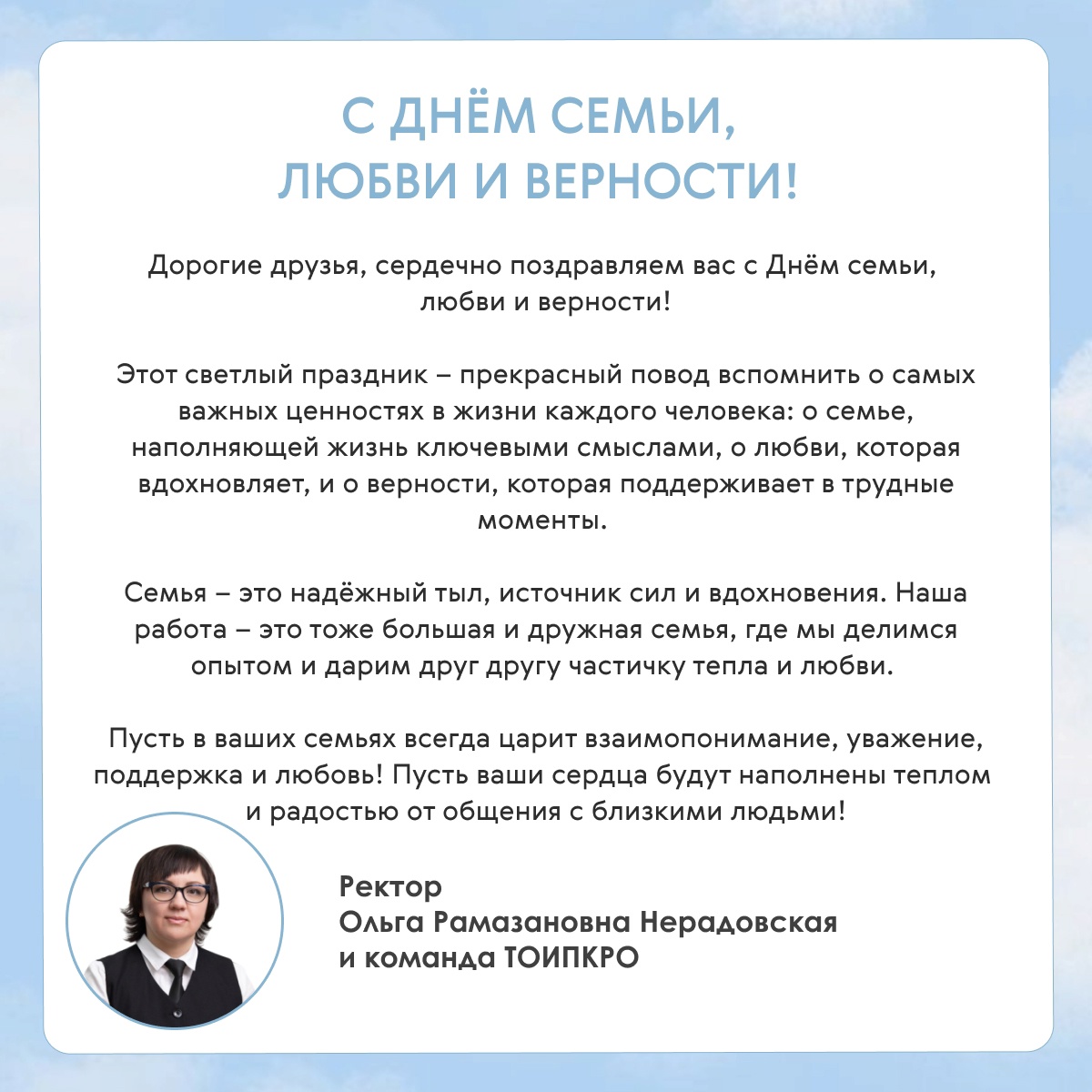 С ДНЁМ СЕМЬИ, ЛЮБВИ И ВЕРНОСТИ!

Дорогие друзья, сердечно поздравляем вас с Днём семьи, любви и верности!

Этот светлый праздник – прекрасный повод вспомнить о самых важных ценностях в жизни каждого человека: о семье, наполняющей жизнь ключевыми смыслами, о любви, которая вдохновляет, и о верности, которая поддерживает в трудные моменты.

Семья – это надёжный тыл, источник сил и вдохновения. Наша работа – это тоже большая и дружная семья, где мы делимся опытом и дарим друг другу частичку тепла и любви.

Пусть в ваших семьях всегда царит взаимопонимание, уважение, поддержка и любовь! Пусть ваши сердца будут наполнены теплом и радостью от общения с близкими людьми!

Ректор
Ольга Рамазановна Нерадовская
и команда ТОИПКРО